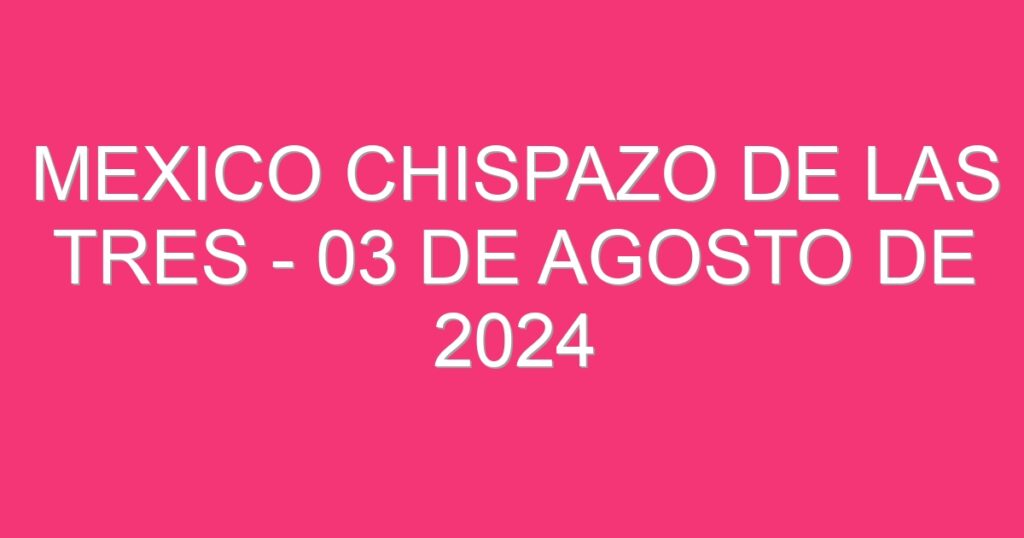 MEXICO CHISPAZO DE LAS TRES - 03 DE AGOSTO DE 2024